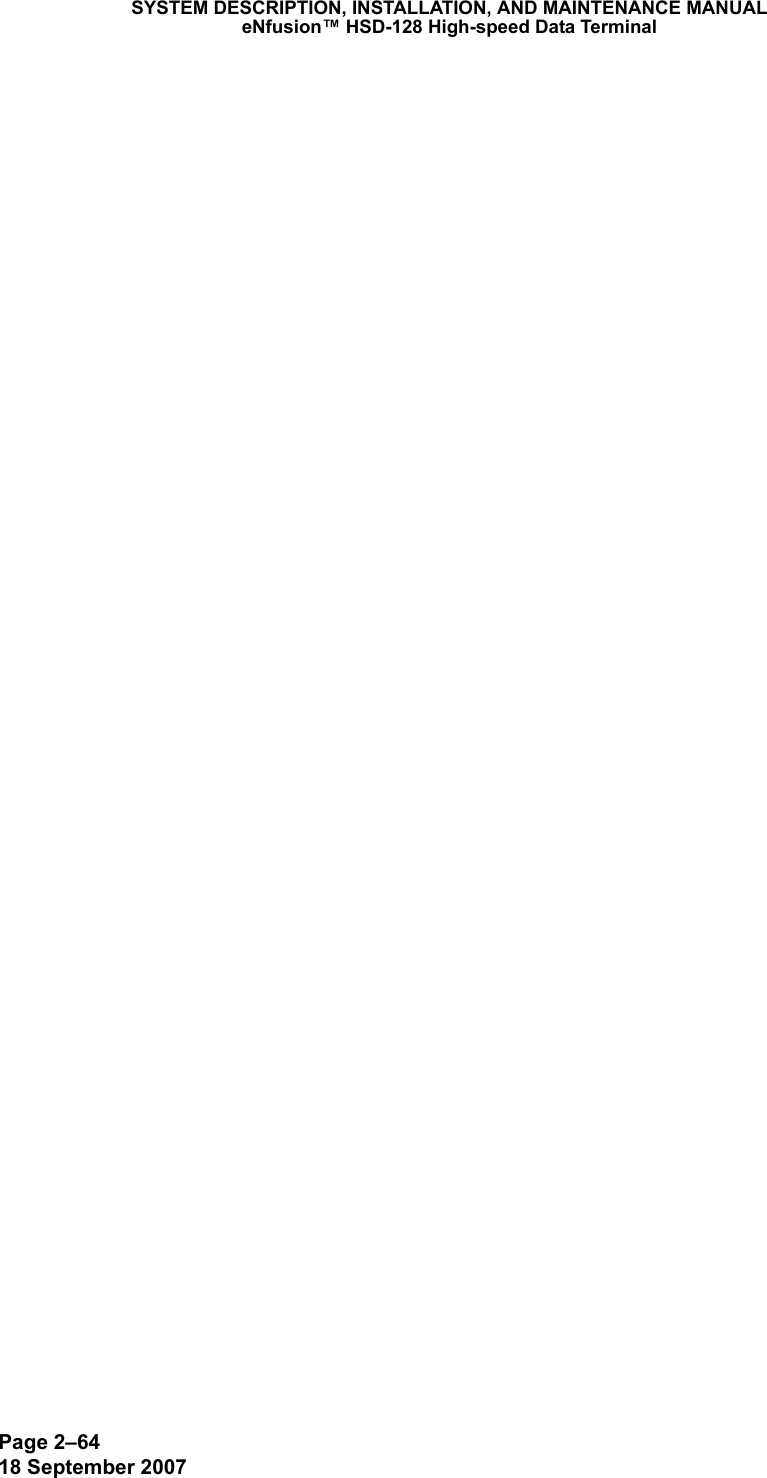 SYSTEM DESCRIPTION, INSTALLATION, AND MAINTENANCE MANUAL
eNfusion™ HSD-128 High-speed Data Terminal

Page 2–64
18 September 2007